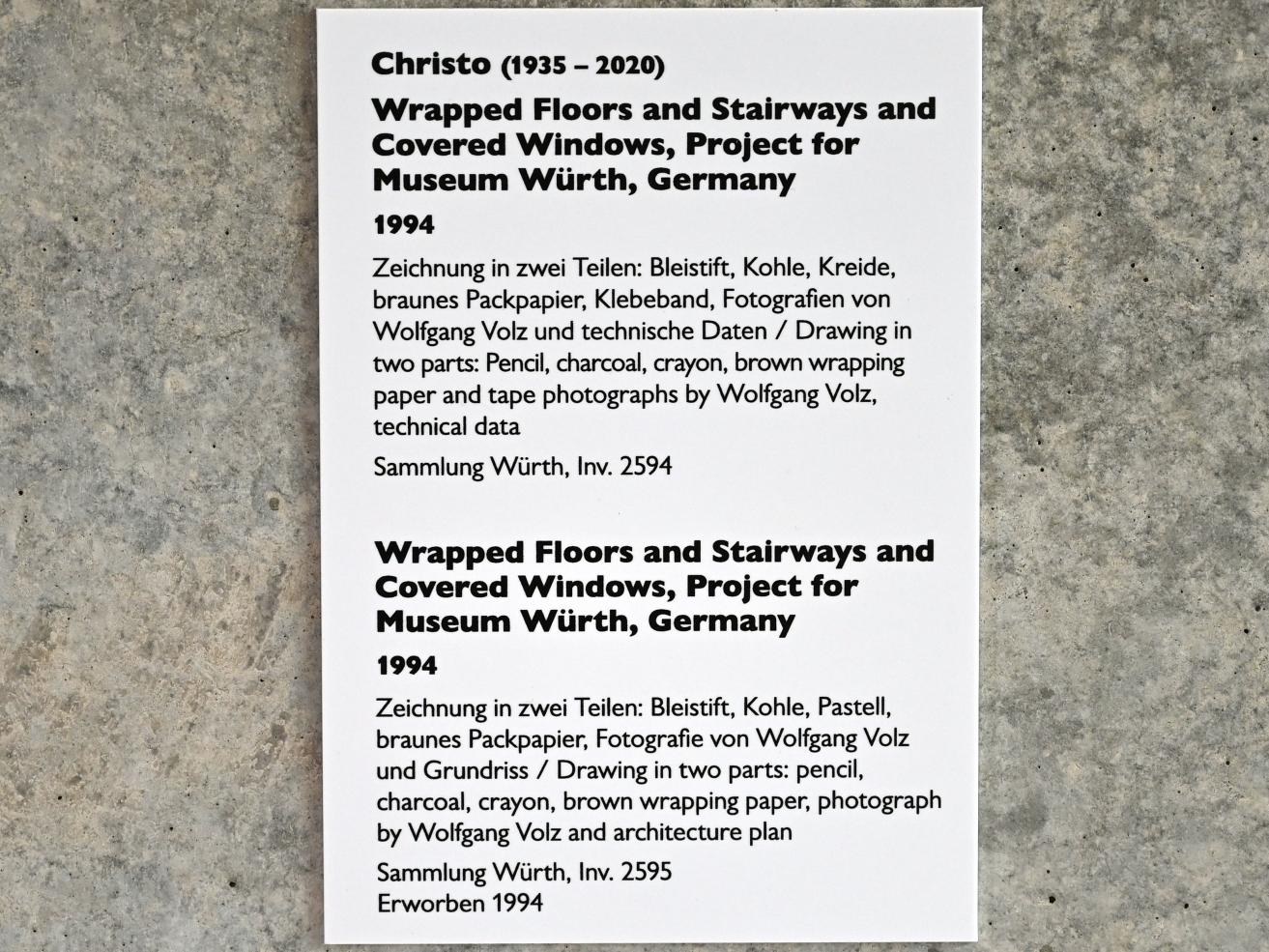 Christo (1935 – 2020)

Wrapped Floors and Stairways and Covered Windows, Project for Museum Würth, Germany

1994

Zeichnung in zwei Teilen: Bleistift, Kohle, Kreide, braunes Packpapier, Klebeband, Fotografien von Wolfgang Volz und technische Daten / Drawing in two parts: Pencil, charcoal, crayon, brown wrapping paper and tape photographs by Wolfgang Volz, technical data

Sammlung Würth, Inv. 2594

Wrapped Floors and Stairways and Covered Windows, Project for Museum Würth, Germany

1994

Zeichnung in zwei Teilen: Bleistift, Kohle, Pastell, braunes Packpapier, Fotografie von Wolfgang Volz und Grundriss / Drawing in two parts: pencil, charcoal, crayon, brown wrapping paper, photograph by Wolfgang Volz and architecture plan

Sammlung Würth, Inv. 2595
Erworben 1994